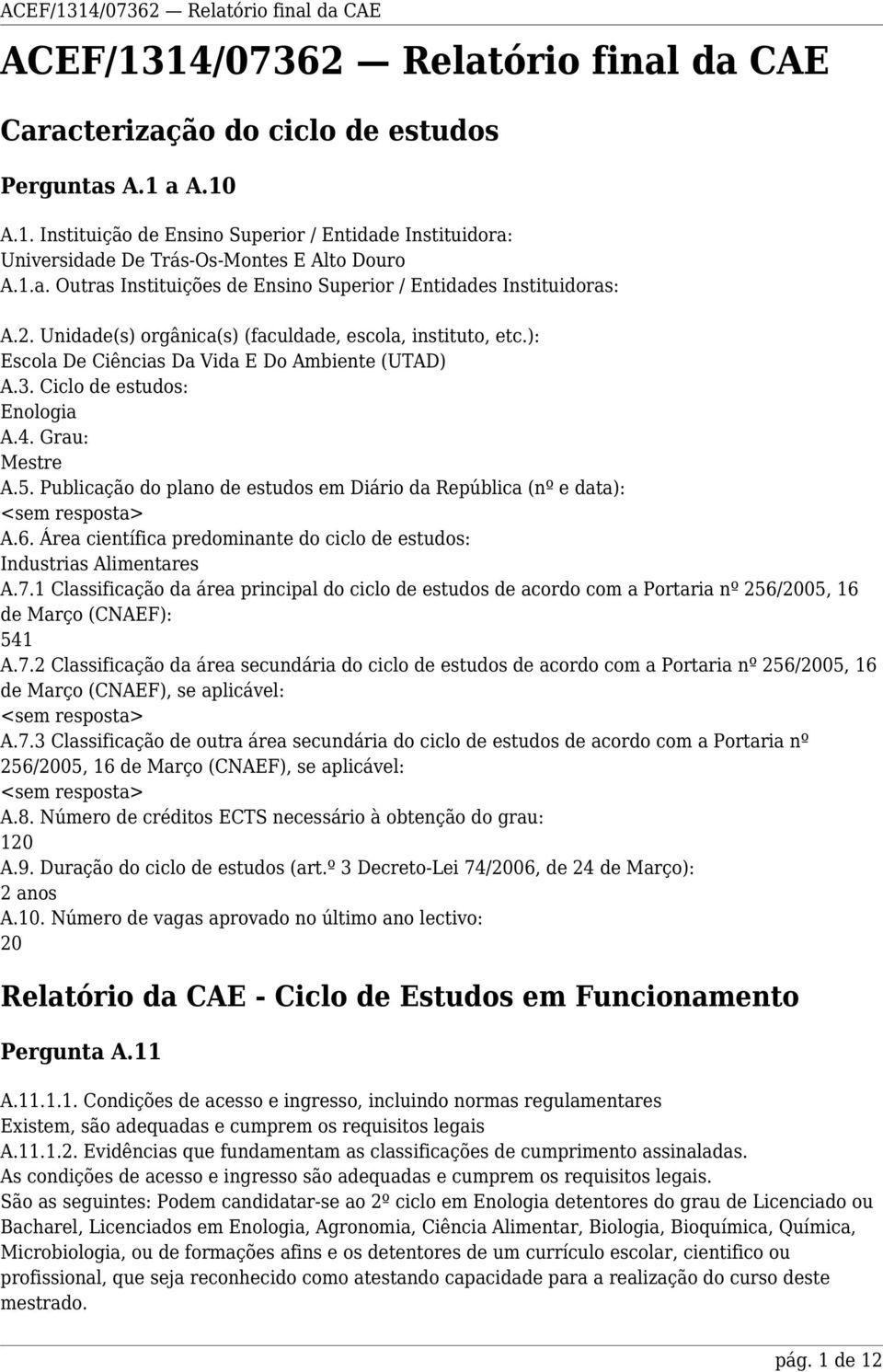 ACEF/1314/07362 — Relatório final da CAE

ACEF/1314/07362 — Relatório final da CAE

Caracterização do ciclo de estudos

Perguntas A.1 a A.10

A.1. Instituição de Ensino Superior / Entidade Instituidora:
Universidade De Trás-Os-Montes E Alto Douro
A.1.a. Outras Instituições de Ensino Superior / Entidades Instituidoras:

A.2. Unidade(s) orgânica(s) (faculdade, escola, instituto, etc.):
Escola De Ciências Da Vida E Do Ambiente (UTAD)
A.3. Ciclo de estudos:
Enologia
A.4. Grau:
Mestre
A.5. Publicação do plano de estudos em Diário da República (nº e data):
<sem resposta>
A.6. Área científica predominante do ciclo de estudos:
Industrias Alimentares
A.7.1 Classificação da área principal do ciclo de estudos de acordo com a Portaria nº 256/2005, 16 de Março (CNAEF):
541
A.7.2 Classificação da área secundária do ciclo de estudos de acordo com a Portaria nº 256/2005, 16 de Março (CNAEF), se aplicável:
<sem resposta>
A.7.3 Classificação de outra área secundária do ciclo de estudos de acordo com a Portaria nº 256/2005, 16 de Março (CNAEF), se aplicável:
<sem resposta>
A.8. Número de créditos ECTS necessário à obtenção do grau:
120
A.9. Duração do ciclo de estudos (art.º 3 Decreto-Lei 74/2006, de 24 de Março):
2 anos
A.10. Número de vagas aprovado no último ano lectivo:
20

Relatório da CAE - Ciclo de Estudos em Funcionamento

Pergunta A.11

A.11.1.1. Condições de acesso e ingresso, incluindo normas regulamentares
Existem, são adequadas e cumprem os requisitos legais
A.11.1.2. Evidências que fundamentam as classificações de cumprimento assinaladas.
As condições de acesso e ingresso são adequadas e cumprem os requisitos legais.
São as seguintes: Podem candidatar-se ao 2º ciclo em Enologia detentores do grau de Licenciado ou Bacharel, Licenciados em Enologia, Agronomia, Ciência Alimentar, Biologia, Bioquímica, Química, Microbiologia, ou de formações afins e os detentores de um currículo escolar, cientifico ou profissional, que seja reconhecido como atestando capacidade para a realização do curso deste mestrado.

pág. 1 de 12